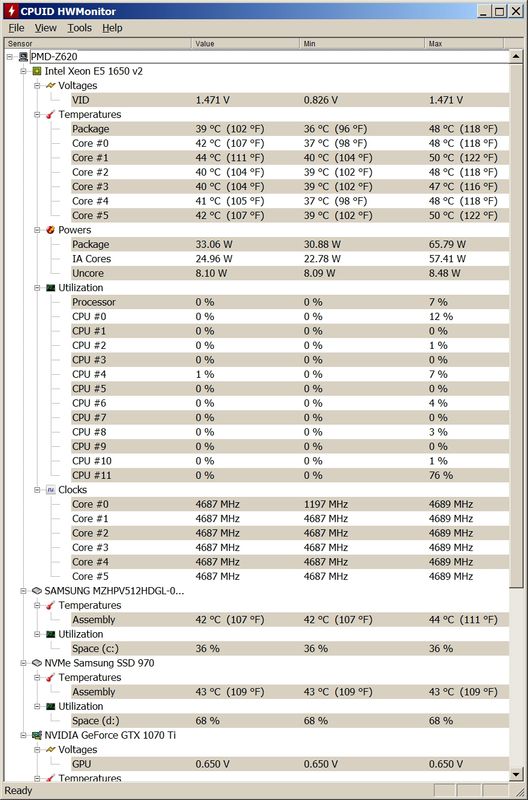 CPUID HWMonitor
File View Tools Help

| Sensor | Value | Min | Max |
|---|---|---|---|
| PMD-Z620 | | | |
| Intel Xeon E5 1650 v2 | | | |
| Voltages | | | |
| VID | 1.471 V | 0.826 V | 1.471 V |
| Temperatures | | | |
| Package | 39 °C (102 °F) | 36 °C (96 °F) | 48 °C (118 °F) |
| Core #0 | 42 °C (107 °F) | 37 °C (98 °F) | 48 °C (118 °F) |
| Core #1 | 44 °C (111 °F) | 40 °C (104 °F) | 50 °C (122 °F) |
| Core #2 | 40 °C (104 °F) | 39 °C (102 °F) | 48 °C (118 °F) |
| Core #3 | 40 °C (104 °F) | 39 °C (102 °F) | 47 °C (116 °F) |
| Core #4 | 41 °C (105 °F) | 37 °C (98 °F) | 48 °C (118 °F) |
| Core #5 | 42 °C (107 °F) | 39 °C (102 °F) | 50 °C (122 °F) |
| Powers | | | |
| Package | 33.06 W | 30.88 W | 65.79 W |
| IA Cores | 24.96 W | 22.78 W | 57.41 W |
| Uncore | 8.10 W | 8.09 W | 8.48 W |
| Utilization | | | |
| Processor | 0 % | 0 % | 7 % |
| CPU #0 | 0 % | 0 % | 12 % |
| CPU #1 | 0 % | 0 % | 0 % |
| CPU #2 | 0 % | 0 % | 1 % |
| CPU #3 | 0 % | 0 % | 0 % |
| CPU #4 | 1 % | 0 % | 7 % |
| CPU #5 | 0 % | 0 % | 0 % |
| CPU #6 | 0 % | 0 % | 4 % |
| CPU #7 | 0 % | 0 % | 0 % |
| CPU #8 | 0 % | 0 % | 3 % |
| CPU #9 | 0 % | 0 % | 0 % |
| CPU #10 | 0 % | 0 % | 1 % |
| CPU #11 | 0 % | 0 % | 76 % |
| Clocks | | | |
| Core #0 | 4687 MHz | 1197 MHz | 4689 MHz |
| Core #1 | 4687 MHz | 4687 MHz | 4689 MHz |
| Core #2 | 4687 MHz | 4687 MHz | 4689 MHz |
| Core #3 | 4687 MHz | 4687 MHz | 4689 MHz |
| Core #4 | 4687 MHz | 4687 MHz | 4689 MHz |
| Core #5 | 4687 MHz | 4687 MHz | 4689 MHz |
| SAMSUNG MZHPV512HDGL-0... | | | |
| Temperatures | | | |
| Assembly | 42 °C (107 °F) | 42 °C (107 °F) | 44 °C (111 °F) |
| Utilization | | | |
| Space (c:) | 36 % | 36 % | 36 % |
| NVMe Samsung SSD 970 | | | |
| Temperatures | | | |
| Assembly | 43 °C (109 °F) | 43 °C (109 °F) | 43 °C (109 °F) |
| Utilization | | | |
| Space (d:) | 68 % | 68 % | 68 % |
| NVIDIA GeForce GTX 1070 Ti | | | |
| Voltages | | | |
| GPU | 0.650 V | 0.650 V | 0.650 V |
| Temperatures | | | |

Ready